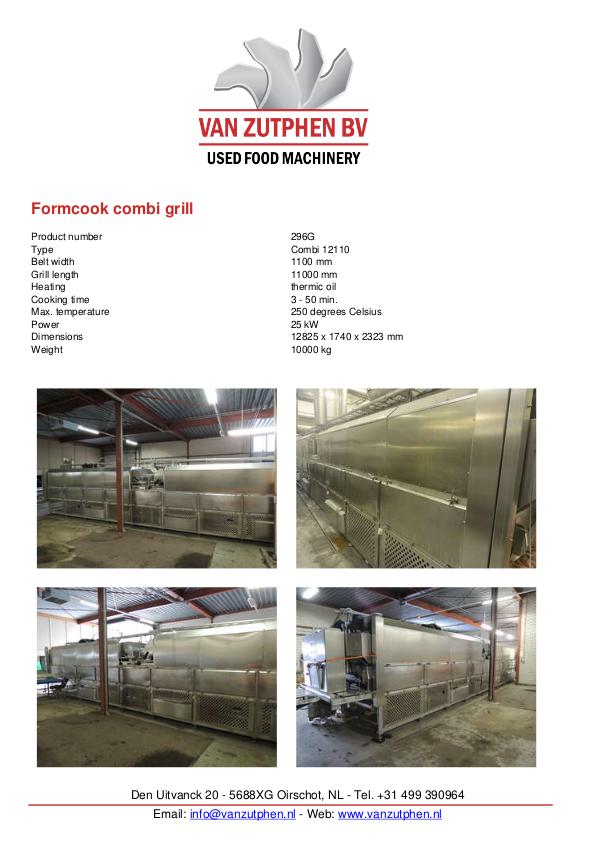 VAN ZUTPHEN BV
USED FOOD MACHINERY

Formcook combi grill

Product number
296G
Type
Combi 12110
Belt width
1100 mm
Grill length
11000 mm
Heating
thermic oil
Cooking time
3 - 50 min.
Max. temperature
250 degrees Celsius
Power
25 kW
Dimensions
12825 x 1740 x 2323 mm
Weight
10000 kg

Den Uitvanck 20 - 5688XG Oirschot, NL - Tel. +31 499 390964
Email: info@vanzutphen.nl - Web: www.vanzutphen.nl